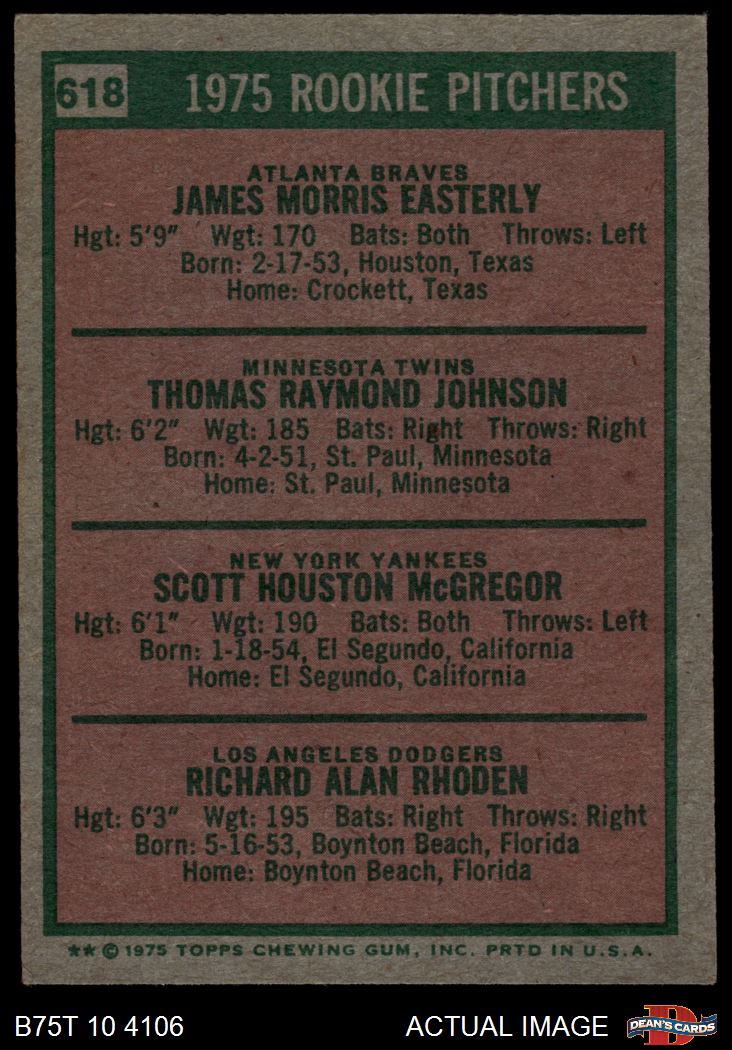 618 1975 ROOKIE PITCHERS

ATLANTA BRAVES
JAMES MORRIS EASTERLY
Hgt: 5'9" Wgt: 170 Bats: Both Throws: Left
Born: 2-17-53, Houston, Texas
Home: Crockett, Texas

MINNESOTA TWINS
THOMAS RAYMOND JOHNSON
Hgt: 6'2" Wgt: 185 Bats: Right Throws: Right
Born: 4-2-51, St. Paul, Minnesota
Home: St. Paul, Minnesota

NEW YORK YANKEES
SCOTT HOUSTON McGREGOR
Hgt: 6'1" Wgt: 190 Bats: Both Throws: Left
Born: 1-18-54, El Segundo, California
Home: El Segundo, California

LOS ANGELES DODGERS
RICHARD ALAN RHODEN
Hgt: 6'3" Wgt: 195 Bats: Right Throws: Right
Born: 5-16-53, Boynton Beach, Florida
Home: Boynton Beach, Florida

** © 1975 TOPPS CHEWING GUM, INC. PRTD IN U.S.A.

B75T 10 4106

ACTUAL IMAGE

DEAN'S CARDS